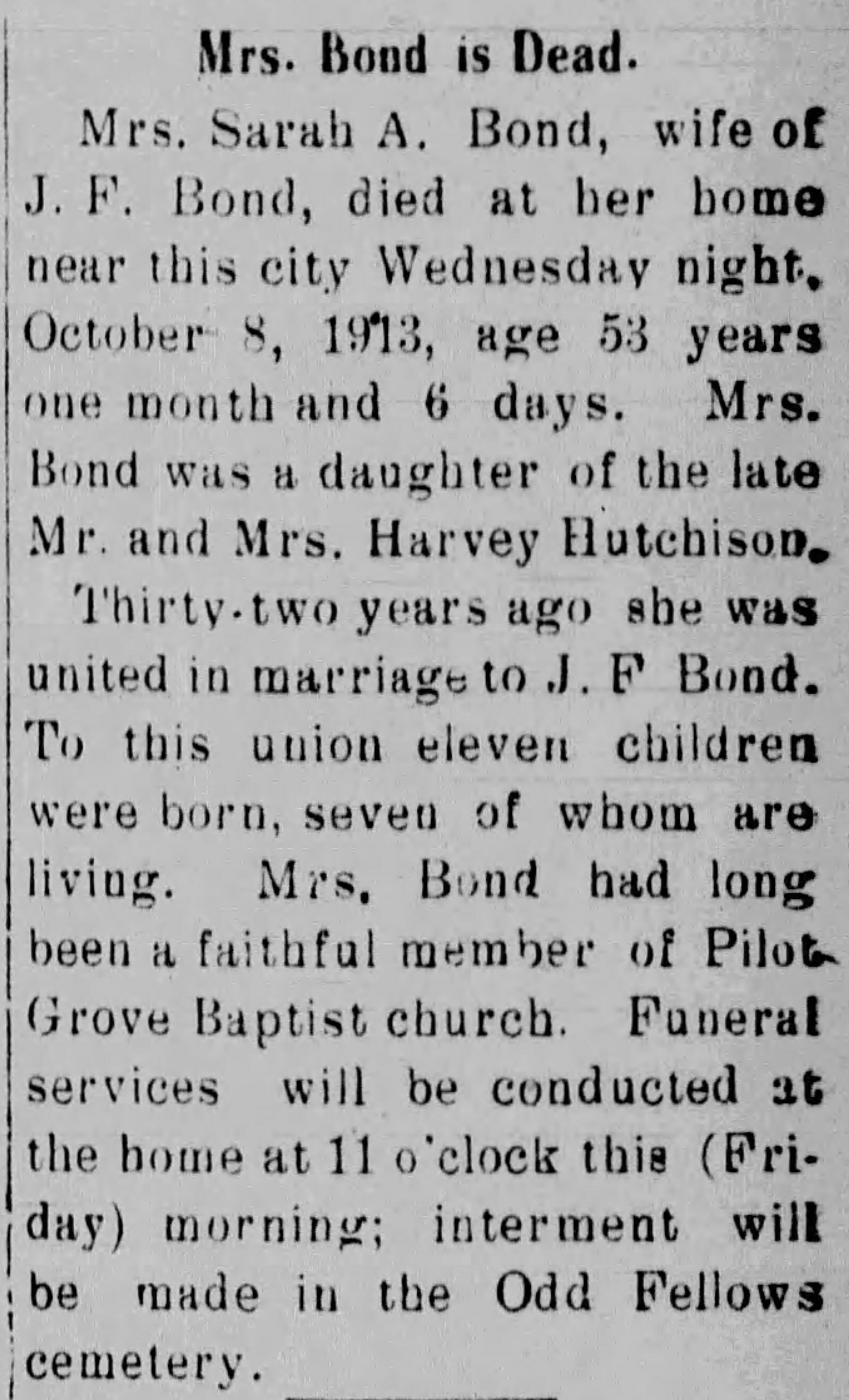 Mrs. Bond is Dead.

Mrs. Sarah A. Bond, wife of J. F. Bond, died at her home near this city Wednesday night, October 8, 1913, age 53 years one month and 6 days. Mrs. Bond was a daughter of the late Mr. and Mrs. Harvey Hutchison.

Thirty-two years ago she was united in marriage to J. F Bond. To this union eleven children were born, seven of whom are living. Mrs. Bond had long been a faithful member of Pilot Grove Baptist church. Funeral services will be conducted at the home at 11 o'clock this (Friday) morning; interment will be made in the Odd Fellows cemetery.